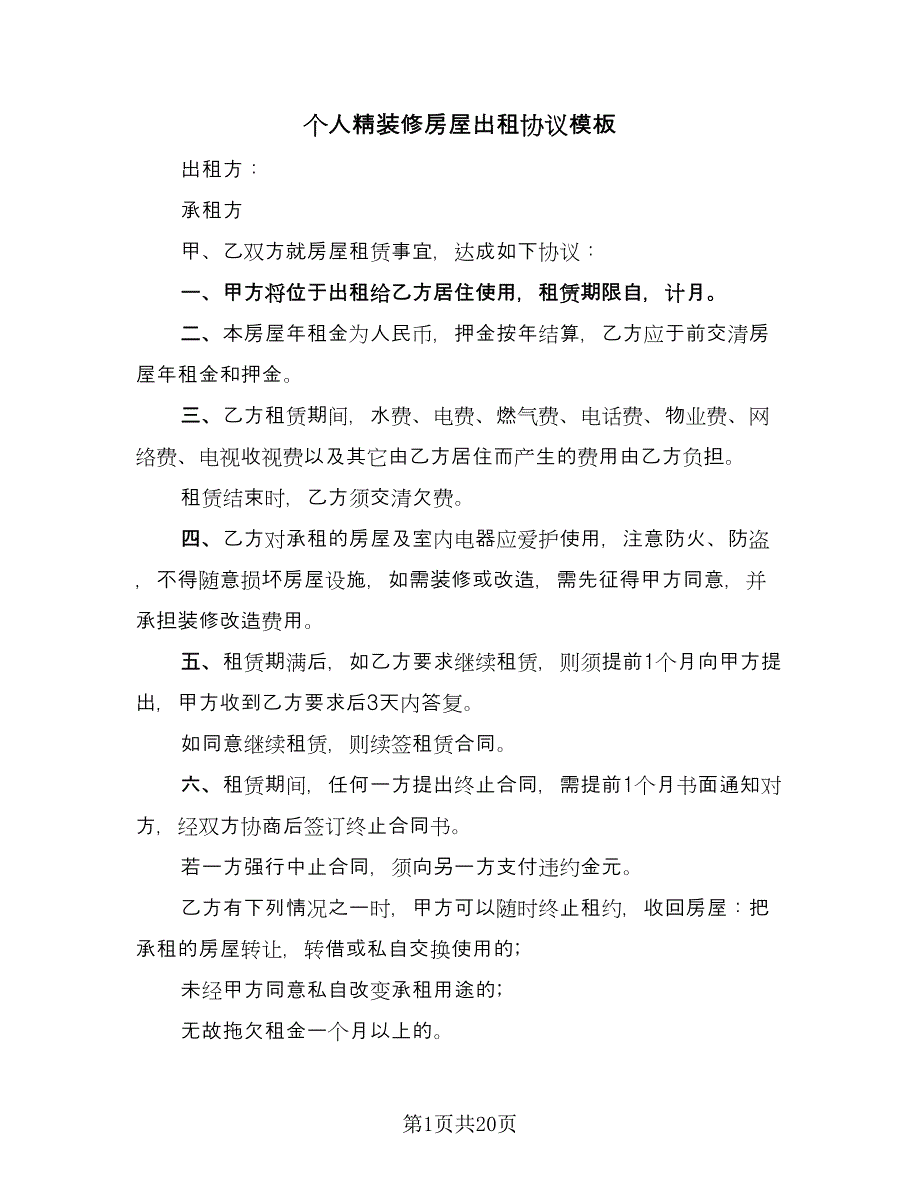 个人精装修房屋出租协议模板

出租方：

承租方

甲、乙双方就房屋租赁事宜，达成如下协议：

一、甲方将位于出租给乙方居住使用，租赁期限自，计月。

二、本房屋年租金为人民币，押金按年结算，乙方应于前交清房屋年租金和押金。

三、乙方租赁期间，水费、电费、燃气费、电话费、物业费、网络费、电视收视费以及其它由乙方居住而产生的费用由乙方负担。

租赁结束时，乙方须交清欠费。

四、乙方对承租的房屋及室内电器应爱护使用，注意防火、防盗，不得随意损坏房屋设施，如需装修或改造，需先征得甲方同意，并承担装修改造费用。

五、租赁期满后，如乙方要求继续租赁，则须提前1个月向甲方提出，甲方收到乙方要求后3天内答复。

如同意继续租赁，则续签租赁合同。

六、租赁期间，任何一方提出终止合同，需提前1个月书面通知对方，经双方协商后签订终止合同书。

若一方强行中止合同，须向另一方支付违约金元。

乙方有下列情况之一时，甲方可以随时终止租约，收回房屋：把承租的房屋转让，转借或私自交换使用的；

未经甲方同意私自改变承租用途的；

无故拖欠租金一个月以上的。

第1页共20页